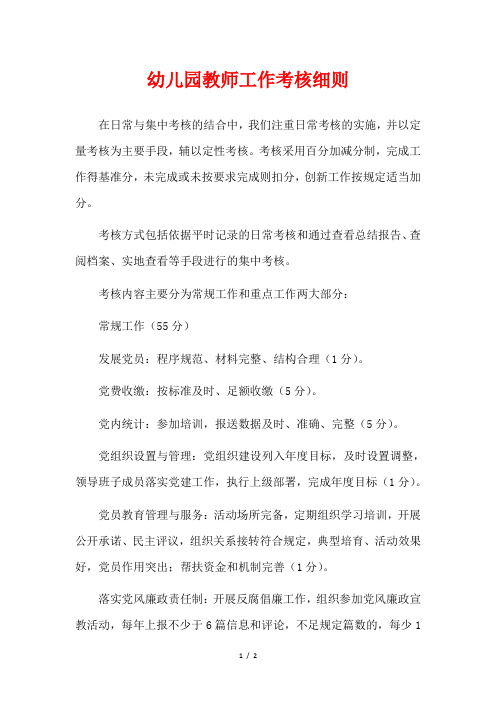 幼儿园教师工作考核细则

在日常与集中考核的结合中，我们注重日常考核的实施，并以定量考核为主要手段，辅以定性考核。考核采用百分加减分制，完成工作得基准分，未完成或未按要求完成则扣分，创新工作按规定适当加分。

考核方式包括依据平时记录的日常考核和通过查看总结报告、查阅档案、实地查看等手段进行的集中考核。

考核内容主要分为常规工作和重点工作两大部分：

常规工作（55 分）

发展党员：程序规范、材料完整、结构合理（1 分）。

党费收缴：按标准及时、足额收缴（5 分）。

党内统计：参加培训，报送数据及时、准确、完整（5 分）。

党组织设置与管理：党组织建设列入年度目标，及时设置调整，领导班子成员落实党建工作，执行上级部署，完成年度目标（1 分）。

党员教育管理与服务：活动场所完备，定期组织学习培训，开展公开承诺、民主评议，组织关系接转符合规定，典型培育、活动效果好，党员作用突出；帮扶资金和机制完善（1 分）。

落实党风廉政责任制：开展反腐倡廉工作，组织参加党风廉政宣教活动，每年上报不少于 6 篇信息和评论，不足规定篇数的，每少 1

1 / 2